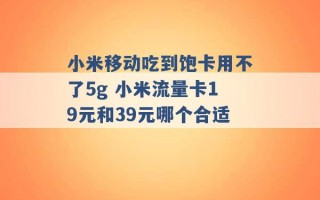 小米移动吃到饱卡用不了5g 小米流量卡19元和39元哪个合适